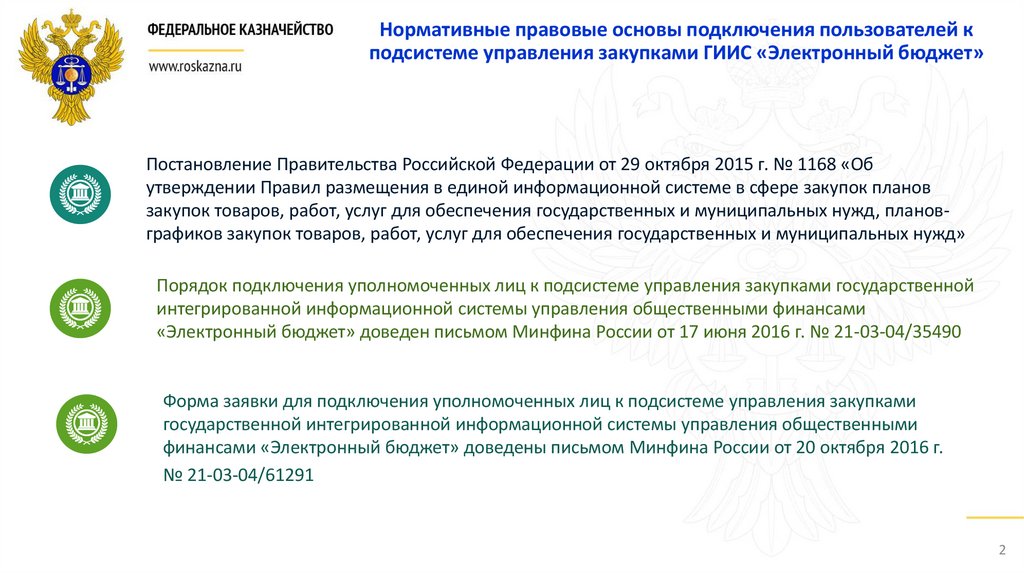 ФЕДЕРАЛЬНОЕ КАЗНАЧЕЙСТВО

www.roskazna.ru

Нормативные правовые основы подключения пользователей к подсистеме управления закупками ГИИС «Электронный бюджет»

Постановление Правительства Российской Федерации от 29 октября 2015 г. № 1168 «Об утверждении Правил размещения в единой информационной системе в сфере закупок планов закупок товаров, работ, услуг для обеспечения государственных и муниципальных нужд, планов-графиков закупок товаров, работ, услуг для обеспечения государственных и муниципальных нужд»

Порядок подключения уполномоченных лиц к подсистеме управления закупками государственной интегрированной информационной системы управления общественными финансами «Электронный бюджет» доведен письмом Минфина России от 17 июня 2016 г. № 21-03-04/35490

Форма заявки для подключения уполномоченных лиц к подсистеме управления закупками государственной интегрированной информационной системы управления общественными финансами «Электронный бюджет» доведены письмом Минфина России от 20 октября 2016 г. № 21-03-04/61291

2